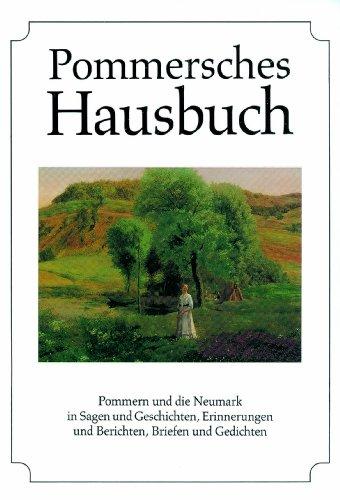 Pommersches Hausbuch

Pommern und die Neumark in Sagen und Geschichten, Erinnerungen und Berichten, Briefen und Gedichten